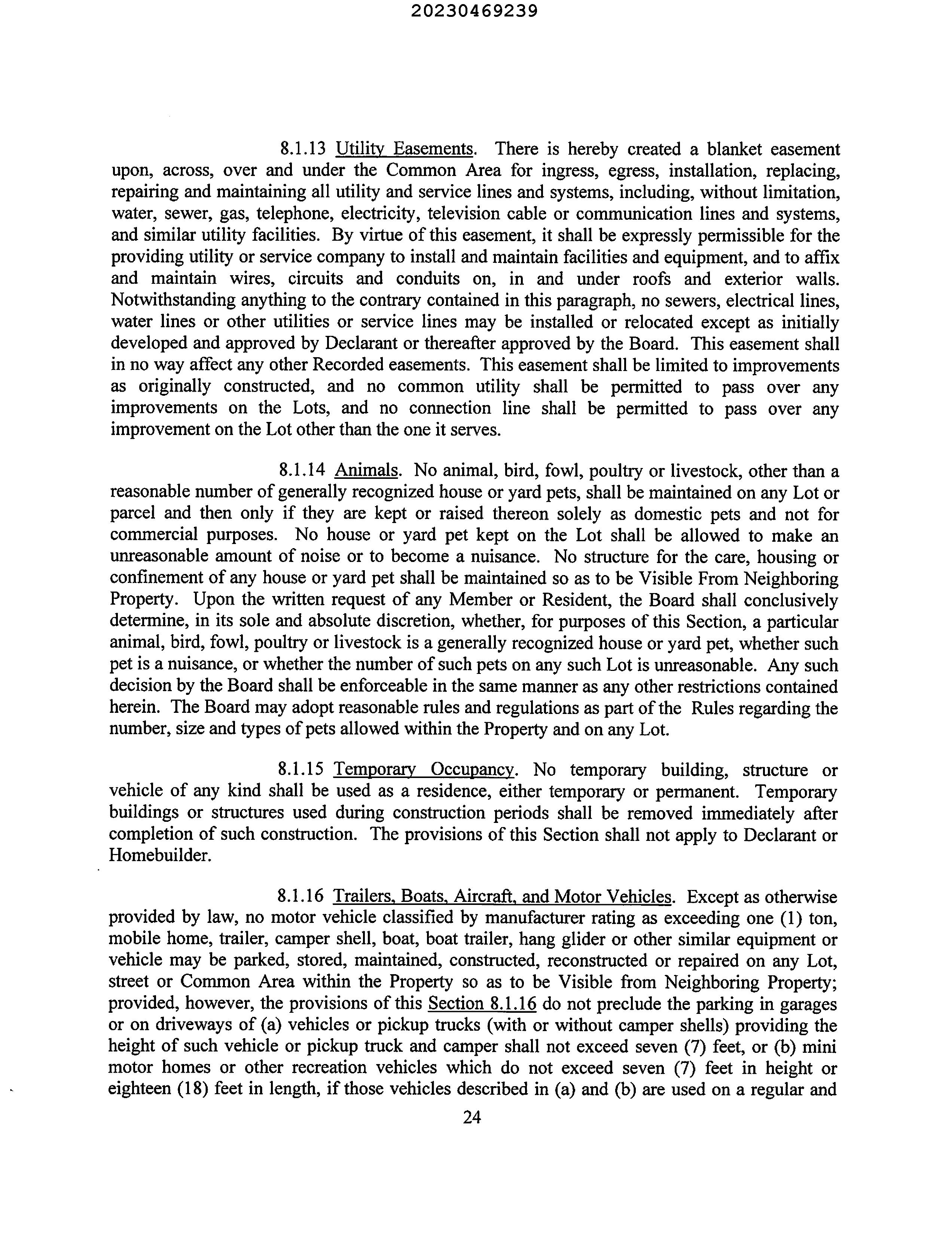 20230469239

8.1.13 Utility Easements. There is hereby created a blanket easement upon, across, over and under the Common Area for ingress, egress, installation, replacing, repairing and maintaining all utility and service lines and systems, including, without limitation, water, sewer, gas, telephone, electricity, television cable or communication lines and systems, and similar utility facilities. By virtue of this easement, it shall be expressly permissible for the providing utility or service company to install and maintain facilities and equipment, and to affix and maintain wires, circuits and conduits on, in and under roofs and exterior walls. Notwithstanding anything to the contrary contained in this paragraph, no sewers, electrical lines, water lines or other utilities or service lines may be installed or relocated except as initially developed and approved by Declarant or thereafter approved by the Board. This easement shall in no way affect any other Recorded easements. This easement shall be limited to improvements as originally constructed, and no common utility shall be permitted to pass over any improvements on the Lots, and no connection line shall be permitted to pass over any improvement on the Lot other than the one it serves.

8.1.14 Animals. No animal, bird, fowl, poultry or livestock, other than a reasonable number of generally recognized house or yard pets, shall be maintained on any Lot or parcel and then only if they are kept or raised thereon solely as domestic pets and not for commercial purposes. No house or yard pet kept on the Lot shall be allowed to make an unreasonable amount of noise or to become a nuisance. No structure for the care, housing or confinement of any house or yard pet shall be maintained so as to be Visible From Neighboring Property. Upon the written request of any Member or Resident, the Board shall conclusively determine, in its sole and absolute discretion, whether, for purposes of this Section, a particular animal, bird, fowl, poultry or livestock is a generally recognized house or yard pet, whether such pet is a nuisance, or whether the number of such pets on any such Lot is unreasonable. Any such decision by the Board shall be enforceable in the same manner as any other restrictions contained herein. The Board may adopt reasonable rules and regulations as part of the Rules regarding the number, size and types of pets allowed within the Property and on any Lot.

8.1.15 Temporary Occupancy. No temporary building, structure or vehicle of any kind shall be used as a residence, either temporary or permanent. Temporary buildings or structures used during construction periods shall be removed immediately after completion of such construction. The provisions of this Section shall not apply to Declarant or Homebuilder.

8.1.16 Trailers, Boats, Aircraft, and Motor Vehicles. Except as otherwise provided by law, no motor vehicle classified by manufacturer rating as exceeding one (1) ton, mobile home, trailer, camper shell, boat, boat trailer, hang glider or other similar equipment or vehicle may be parked, stored, maintained, constructed, reconstructed or repaired on any Lot, street or Common Area within the Property so as to be Visible from Neighboring Property; provided, however, the provisions of this Section 8.1.16 do not preclude the parking in garages or on driveways of (a) vehicles or pickup trucks (with or without camper shells) providing the height of such vehicle or pickup truck and camper shall not exceed seven (7) feet, or (b) mini motor homes or other recreation vehicles which do not exceed seven (7) feet in height or eighteen (18) feet in length, if those vehicles described in (a) and (b) are used on a regular and

24